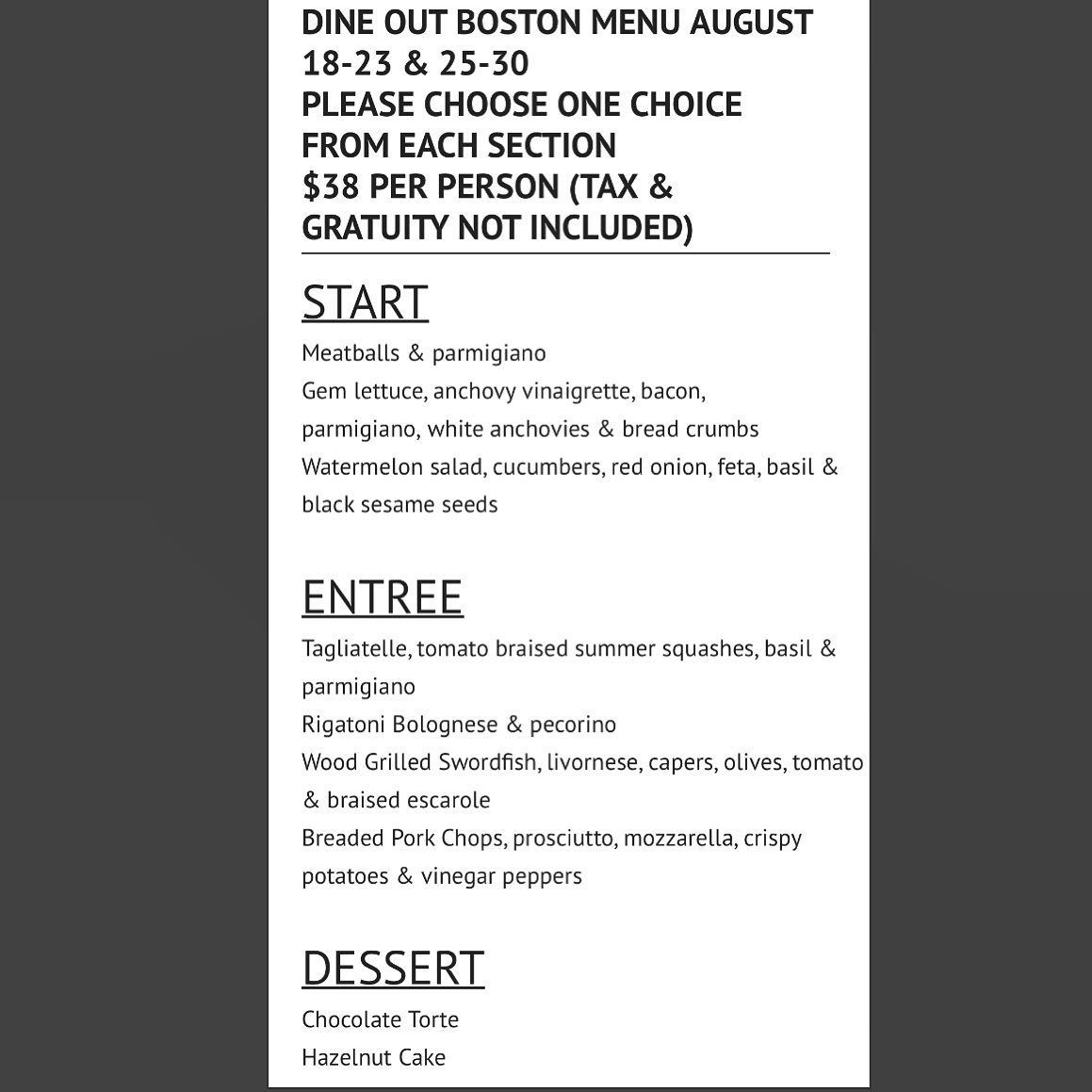 DINE OUT BOSTON MENU AUGUST 18-23 & 25-30
PLEASE CHOOSE ONE CHOICE FROM EACH SECTION
$38 PER PERSON (TAX & GRATUITY NOT INCLUDED)

START

Meatballs & parmigiano
Gem lettuce, anchovy vinaigrette, bacon, parmigiano, white anchovies & bread crumbs
Watermelon salad, cucumbers, red onion, feta, basil & black sesame seeds

ENTREE

Tagliatelle, tomato braised summer squashes, basil & parmigiano
Rigatoni Bolognese & pecorino
Wood Grilled Swordfish, livornese, capers, olives, tomato & braised escarole
Breaded Pork Chops, prosciutto, mozzarella, crispy potatoes & vinegar peppers

DESSERT

Chocolate Torte
Hazelnut Cake